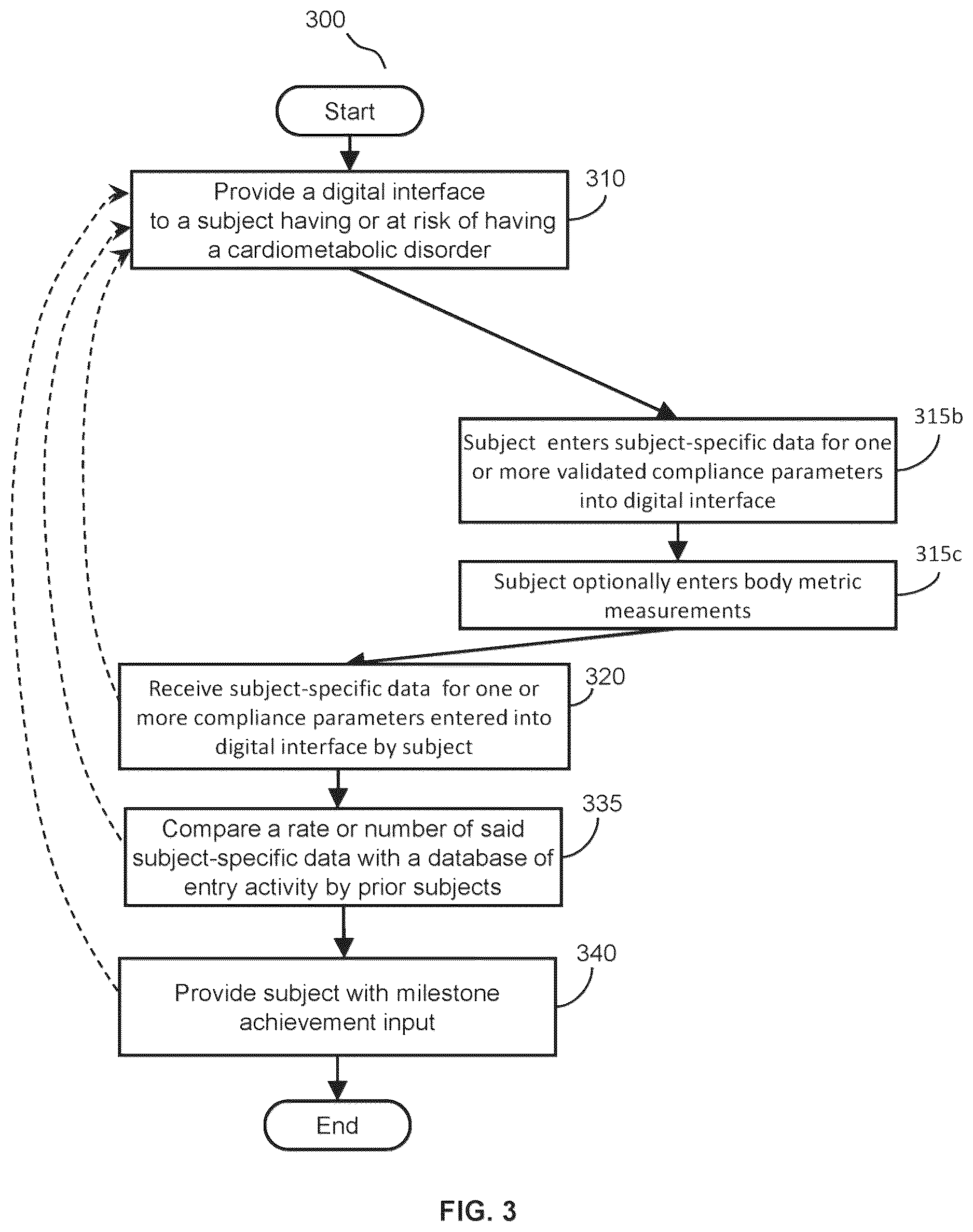 300

Start

Provide a digital interface to a subject having or at risk of having a cardiometabolic disorder

310

Subject enters subject-specific data for one or more validated compliance parameters into digital interface

315b

Subject optionally enters body metric measurements

315c

Receive subject-specific data for one or more compliance parameters entered into digital interface by subject

320

Compare a rate or number of said subject-specific data with a database of entry activity by prior subjects

335

Provide subject with milestone achievement input

340

End

FIG. 3